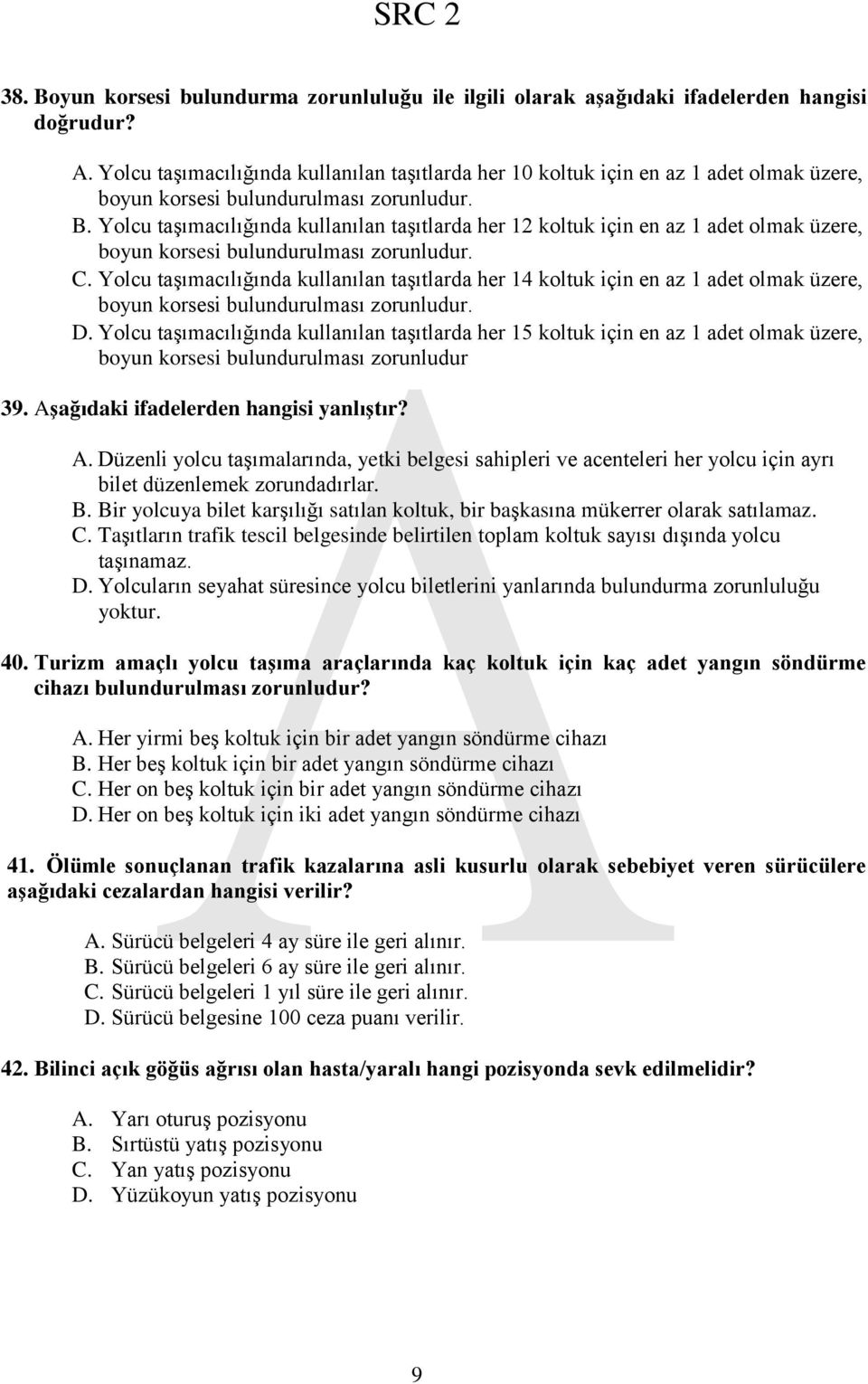 SRC 2

38. Boyun korsesi bulundurma zorunluluğu ile ilgili olarak aşağıdaki ifadelerden hangisi doğrudur?

A. Yolcu taşımacılığında kullanılan taşıtlarda her 10 koltuk için en az 1 adet olmak üzere, boyun korsesi bulundurulması zorunludur.
B. Yolcu taşımacılığında kullanılan taşıtlarda her 12 koltuk için en az 1 adet olmak üzere, boyun korsesi bulundurulması zorunludur.
C. Yolcu taşımacılığında kullanılan taşıtlarda her 14 koltuk için en az 1 adet olmak üzere, boyun korsesi bulundurulması zorunludur.
D. Yolcu taşımacılığında kullanılan taşıtlarda her 15 koltuk için en az 1 adet olmak üzere, boyun korsesi bulundurulması zorunludur

39. Aşağıdaki ifadelerden hangisi yanlıştır?

A. Düzenli yolcu taşımalarında, yetki belgesi sahipleri ve acenteleri her yolcu için ayrı bilet düzenlemek zorundadırlar.
B. Bir yolcuya bilet karşılığı satılan koltuk, bir başkasına mükerrer olarak satılamaz.
C. Taşıtların trafik tescil belgesinde belirtilen toplam koltuk sayısı dışında yolcu taşınamaz.
D. Yolcuların seyahat süresince yolcu biletlerini yanlarında bulundurma zorunluluğu yoktur.

40. Turizm amaçlı yolcu taşıma araçlarında kaç koltuk için kaç adet yangın söndürme cihazı bulundurulması zorunludur?

A. Her yirmi beş koltuk için bir adet yangın söndürme cihazı
B. Her beş koltuk için bir adet yangın söndürme cihazı
C. Her on beş koltuk için bir adet yangın söndürme cihazı
D. Her on beş koltuk için iki adet yangın söndürme cihazı

41. Ölümle sonuçlanan trafik kazalarına asli kusurlu olarak sebebiyet veren sürücülere aşağıdaki cezalardan hangisi verilir?

A. Sürücü belgeleri 4 ay süre ile geri alınır.
B. Sürücü belgeleri 6 ay süre ile geri alınır.
C. Sürücü belgeleri 1 yıl süre ile geri alınır.
D. Sürücü belgesine 100 ceza puanı verilir.

42. Bilinci açık göğüs ağrısı olan hasta/yaralı hangi pozisyonda sevk edilmelidir?

A. Yarı oturuş pozisyonu
B. Sırtüstü yatış pozisyonu
C. Yan yatış pozisyonu
D. Yüzükoyun yatış pozisyonu

A

9